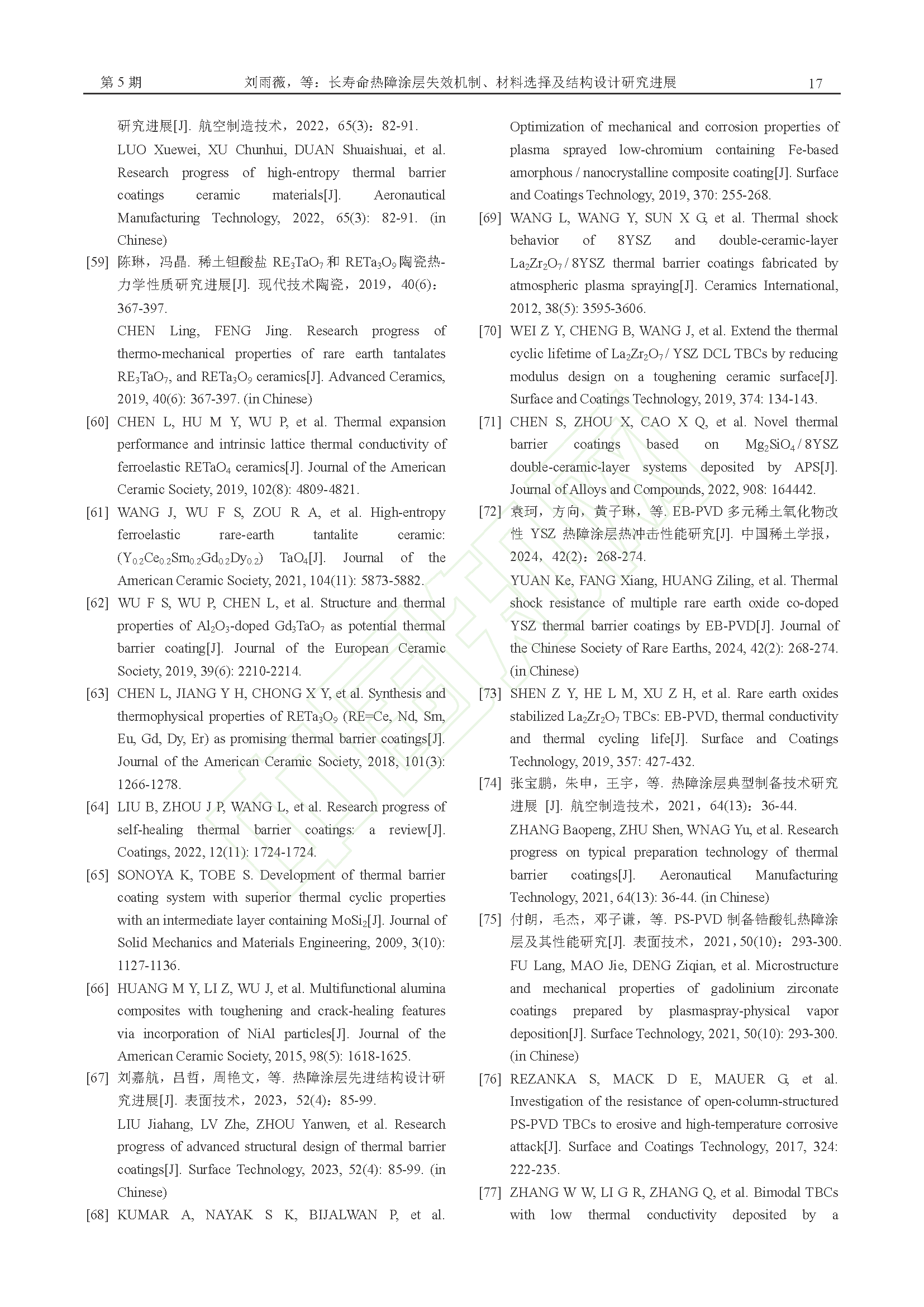 第 5 期　刘雨薇，等：长寿命热障涂层失效机制、材料选择及结构设计研究进展　17

研究进展[J]. 航空制造技术，2022，65(3)：82-91.

LUO Xuewei, XU Chunhui, DUAN Shuaishuai, et al. Research progress of high-entropy thermal barrier coatings ceramic materials[J]. Aeronautical Manufacturing Technology, 2022, 65(3): 82-91. (in Chinese)

[59] 陈琳，冯晶. 稀土钽酸盐 $RE_3TaO_7$ 和 $RETa_3O_9$ 陶瓷热-力学性质研究进展[J]. 现代技术陶瓷，2019，40(6)：367-397.

CHEN Ling, FENG Jing. Research progress of thermo-mechanical properties of rare earth tantalates $RE_3TaO_7$, and $RETa_3O_9$ ceramics[J]. Advanced Ceramics, 2019, 40(6): 367-397. (in Chinese)

[60] CHEN L, HU M Y, WU P, et al. Thermal expansion performance and intrinsic lattice thermal conductivity of ferroelastic $RETaO_4$ ceramics[J]. Journal of the American Ceramic Society, 2019, 102(8): 4809-4821.

[61] WANG J, WU F S, ZOU R A, et al. High-entropy ferroelastic rare-earth tantalite ceramic: $(Y_{0.2}Ce_{0.2}Sm_{0.2}Gd_{0.2}Dy_{0.2})$ $TaO_4$[J]. Journal of the American Ceramic Society, 2021, 104(11): 5873-5882.

[62] WU F S, WU P, CHEN L, et al. Structure and thermal properties of $Al_2O_3$-doped $Gd_3TaO_7$ as potential thermal barrier coating[J]. Journal of the European Ceramic Society, 2019, 39(6): 2210-2214.

[63] CHEN L, JIANG Y H, CHONG X Y, et al. Synthesis and thermophysical properties of $RETa_3O_9$ (RE=Ce, Nd, Sm, Eu, Gd, Dy, Er) as promising thermal barrier coatings[J]. Journal of the American Ceramic Society, 2018, 101(3): 1266-1278.

[64] LIU B, ZHOU J P, WANG L, et al. Research progress of self-healing thermal barrier coatings: a review[J]. Coatings, 2022, 12(11): 1724-1724.

[65] SONOYA K, TOBE S. Development of thermal barrier coating system with superior thermal cyclic properties with an intermediate layer containing $MoSi_2$[J]. Journal of Solid Mechanics and Materials Engineering, 2009, 3(10): 1127-1136.

[66] HUANG M Y, LI Z, WU J, et al. Multifunctional alumina composites with toughening and crack-healing features via incorporation of NiAl particles[J]. Journal of the American Ceramic Society, 2015, 98(5): 1618-1625.

[67] 刘嘉航，吕哲，周艳文，等. 热障涂层先进结构设计研究进展[J]. 表面技术，2023，52(4)：85-99.

LIU Jiahang, LV Zhe, ZHOU Yanwen, et al. Research progress of advanced structural design of thermal barrier coatings[J]. Surface Technology, 2023, 52(4): 85-99. (in Chinese)

[68] KUMAR A, NAYAK S K, BIJALWAN P, et al. Optimization of mechanical and corrosion properties of plasma sprayed low-chromium containing Fe-based amorphous / nanocrystalline composite coating[J]. Surface and Coatings Technology, 2019, 370: 255-268.

[69] WANG L, WANG Y, SUN X G, et al. Thermal shock behavior of 8YSZ and double-ceramic-layer $La_2Zr_2O_7$ / 8YSZ thermal barrier coatings fabricated by atmospheric plasma spraying[J]. Ceramics International, 2012, 38(5): 3595-3606.

[70] WEI Z Y, CHENG B, WANG J, et al. Extend the thermal cyclic lifetime of $La_2Zr_2O_7$ / YSZ DCL TBCs by reducing modulus design on a toughening ceramic surface[J]. Surface and Coatings Technology, 2019, 374: 134-143.

[71] CHEN S, ZHOU X, CAO X Q, et al. Novel thermal barrier coatings based on $Mg_2SiO_4$ / 8YSZ double-ceramic-layer systems deposited by APS[J]. Journal of Alloys and Compounds, 2022, 908: 164442.

[72] 袁珂，方向，黄子琳，等. EB-PVD 多元稀土氧化物改性 YSZ 热障涂层热冲击性能研究[J]. 中国稀土学报，2024，42(2)：268-274.

YUAN Ke, FANG Xiang, HUANG Ziling, et al. Thermal shock resistance of multiple rare earth oxide co-doped YSZ thermal barrier coatings by EB-PVD[J]. Journal of the Chinese Society of Rare Earths, 2024, 42(2): 268-274. (in Chinese)

[73] SHEN Z Y, HE L M, XU Z H, et al. Rare earth oxides stabilized $La_2Zr_2O_7$ TBCs: EB-PVD, thermal conductivity and thermal cycling life[J]. Surface and Coatings Technology, 2019, 357: 427-432.

[74] 张宝鹏，朱申，王宇，等. 热障涂层典型制备技术研究进展 [J]. 航空制造技术，2021，64(13)：36-44.

ZHANG Baopeng, ZHU Shen, WNAG Yu, et al. Research progress on typical preparation technology of thermal barrier coatings[J]. Aeronautical Manufacturing Technology, 2021, 64(13): 36-44. (in Chinese)

[75] 付朗，毛杰，邓子谦，等. PS-PVD 制备锆酸钆热障涂层及其性能研究[J]. 表面技术，2021，50(10)：293-300.

FU Lang, MAO Jie, DENG Ziqian, et al. Microstructure and mechanical properties of gadolinium zirconate coatings prepared by plasmaspray-physical vapor deposition[J]. Surface Technology, 2021, 50(10): 293-300. (in Chinese)

[76] REZANKA S, MACK D E, MAUER G, et al. Investigation of the resistance of open-column-structured PS-PVD TBCs to erosive and high-temperature corrosive attack[J]. Surface and Coatings Technology, 2017, 324: 222-235.

[77] ZHANG W W, LI G R, ZHANG Q, et al. Bimodal TBCs with low thermal conductivity deposited by a